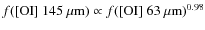 $f([\mathrm{OI}]\ 145\ \mu\mathrm{m}) \propto f([\mathrm{OI}]\ 63\ \mu\mathrm{m})^{0.98}$